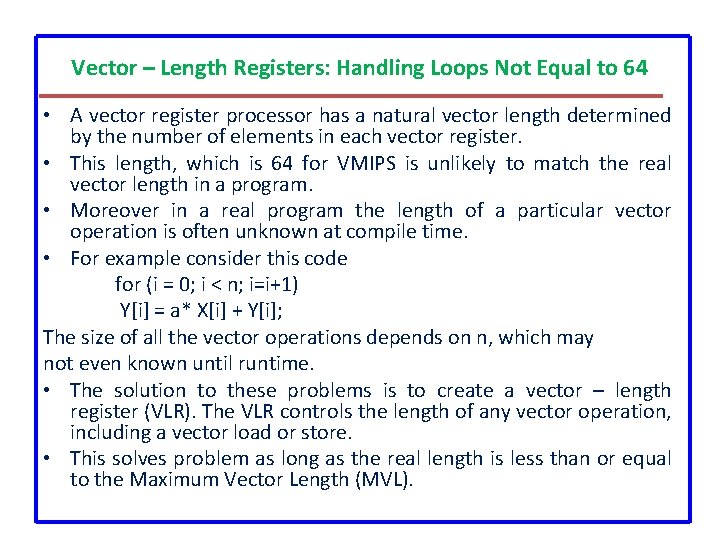 Vector – Length Registers: Handling Loops Not Equal to 64

• A vector register processor has a natural vector length determined by the number of elements in each vector register.
• This length, which is 64 for VMIPS is unlikely to match the real vector length in a program.
• Moreover in a real program the length of a particular vector operation is often unknown at compile time.
• For example consider this code
for (i = 0; i < n; i=i+1)
Y[i] = a* X[i] + Y[i];

The size of all the vector operations depends on n, which may not even known until runtime.

• The solution to these problems is to create a vector – length register (VLR). The VLR controls the length of any vector operation, including a vector load or store.
• This solves problem as long as the real length is less than or equal to the Maximum Vector Length (MVL).